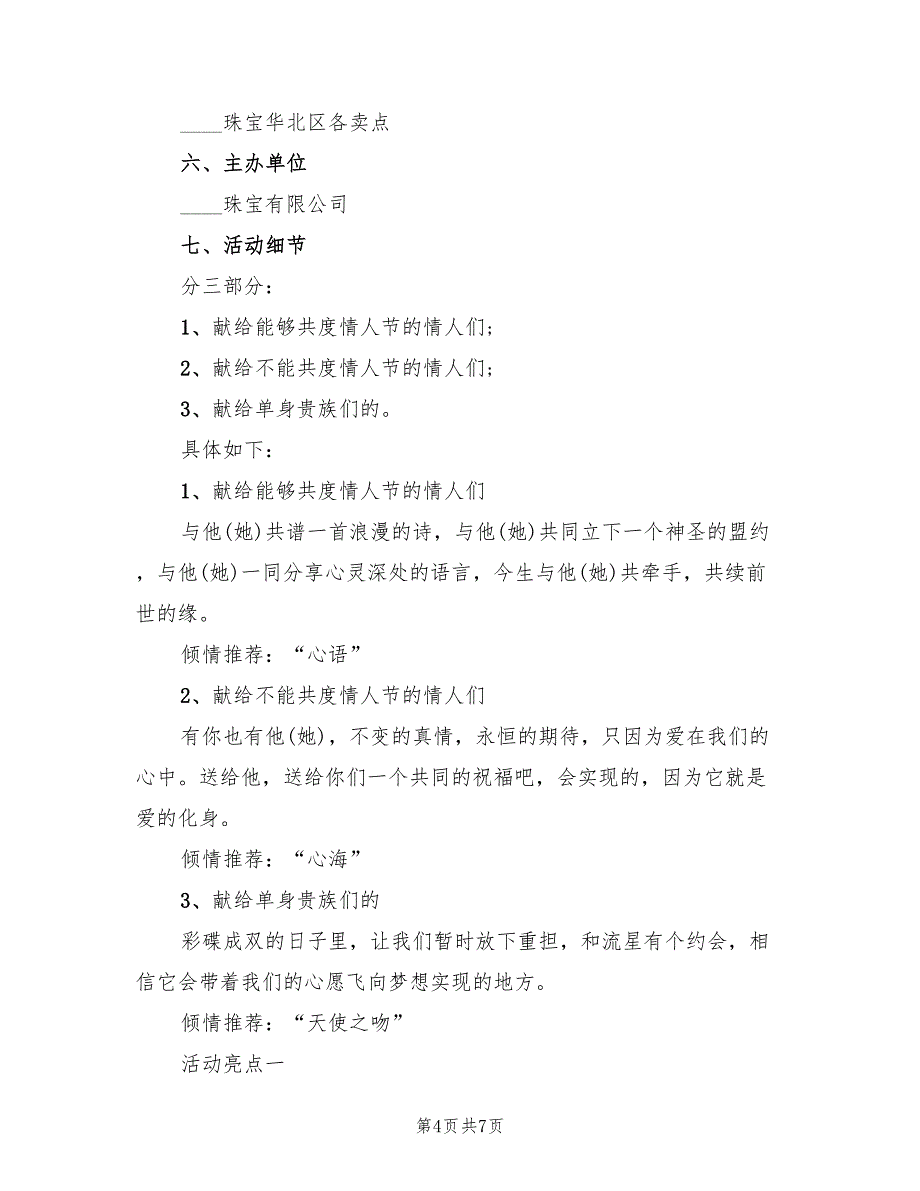 ____珠宝华北区各卖点

六、主办单位

____珠宝有限公司

七、活动细节

分三部分：

1、献给能够共度情人节的情人们；

2、献给不能共度情人节的情人们；

3、献给单身贵族们的。

具体如下：

1、献给能够共度情人节的情人们

与他(她)共谱一首浪漫的诗，与他(她)共同立下一个神圣的盟约，与他(她)一同分享心灵深处的语言，今生与他(她)共牵手，共续前世的缘。

倾情推荐：“心语”

2、献给不能共度情人节的情人们

有你也有他(她)，不变的真情，永恒的期待，只因为爱在我们的心中。送给他，送给你们一个共同的祝福吧，会实现的，因为它就是爱的化身。

倾情推荐：“心海”

3、献给单身贵族们的

彩碟成双的日子里，让我们暂时放下重担，和流星有个约会，相信它会带着我们的心愿飞向梦想实现的地方。

倾情推荐：“天使之吻”

活动亮点一

第4页 共7页